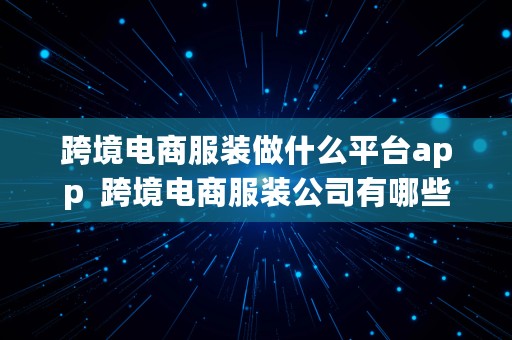 跨境电商服装做什么平台app 跨境电商服装公司有哪些